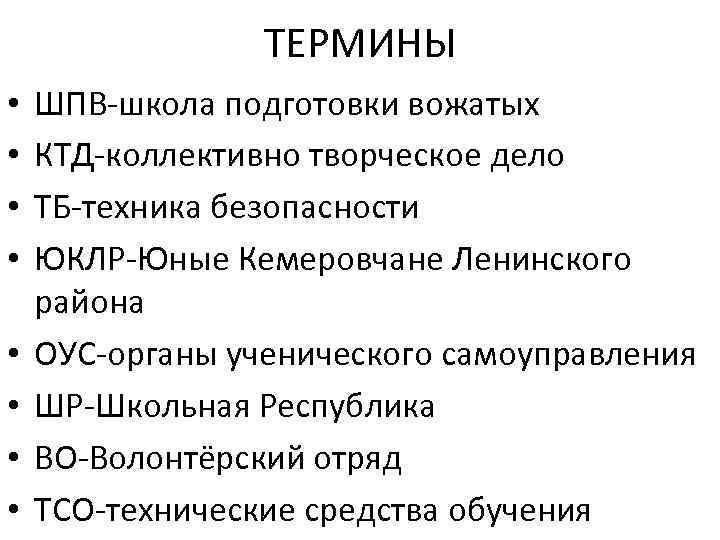 ТЕРМИНЫ

• ШПВ-школа подготовки вожатых
• КТД-коллективно творческое дело
• ТБ-техника безопасности
• ЮКЛР-Юные Кемеровчане Ленинского района
• ОУС-органы ученического самоуправления
• ШР-Школьная Республика
• ВО-Волонтёрский отряд
• ТСО-технические средства обучения